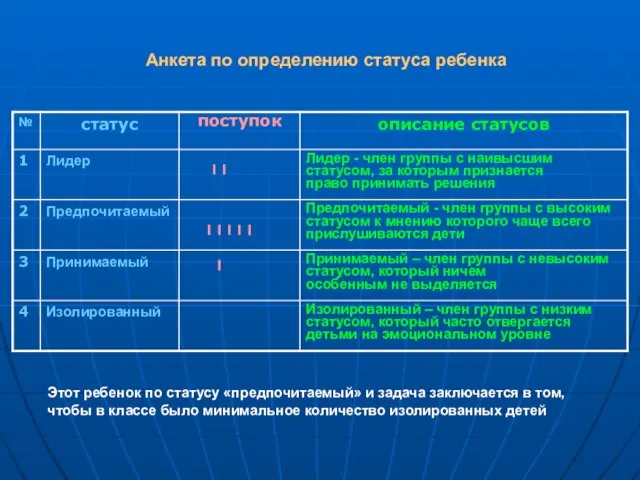 Анкета по определению статуса ребенка

| № | статус | поступок | описание статусов |
|---|---|---|---|
| 1 | Лидер | I I | Лидер - член группы с наивысшим статусом, за которым признается право принимать решения |
| 2 | Предпочитаемый | I I I I I | Предпочитаемый - член группы с высоким статусом к мнению которого чаще всего прислушиваются дети |
| 3 | Принимаемый | I | Принимаемый – член группы с невысоким статусом, который ничем особенным не выделяется |
| 4 | Изолированный | | Изолированный – член группы с низким статусом, который часто отвергается детьми на эмоциональном уровне |

Этот ребенок по статусу «предпочитаемый» и задача заключается в том, чтобы в классе было минимальное количество изолированных детей